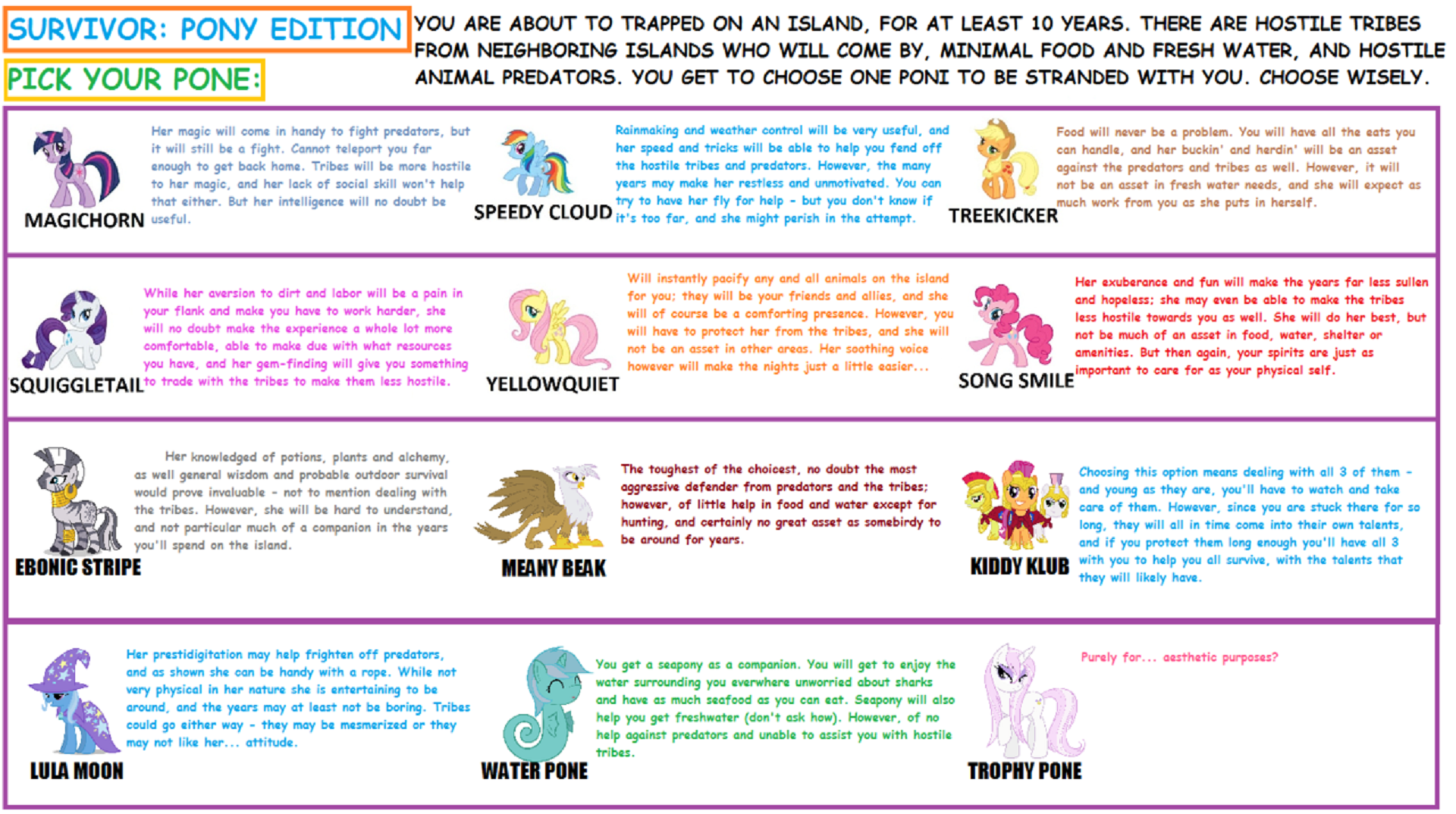 SURVIVOR: PONY EDITION

PICK YOUR PONE:

YOU ARE ABOUT TO TRAPPED ON AN ISLAND, FOR AT LEAST 10 YEARS. THERE ARE HOSTILE TRIBES FROM NEIGHBORING ISLANDS WHO WILL COME BY, MINIMAL FOOD AND FRESH WATER, AND HOSTILE ANIMAL PREDATORS. YOU GET TO CHOOSE ONE PONI TO BE STRANDED WITH YOU. CHOOSE WISELY.

MAGICHORN

Her magic will come in handy to fight predators, but it will still be a fight. Cannot teleport you far enough to get back home. Tribes will be more hostile to her magic, and her lack of social skill won't help that either. But her intelligence will no doubt be useful.

SPEEDY CLOUD

Rainmaking and weather control will be very useful, and her speed and tricks will be able to help you fend off the hostile tribes and predators. However, the many years may make her restless and unmotivated. You can try to have her fly for help - but you don't know if it's too far, and she might perish in the attempt.

TREEKICKER

Food will never be a problem. You will have all the eats you can handle, and her buckin' and herdin' will be an asset against the predators and tribes as well. However, it will not be an asset in fresh water needs, and she will expect as much work from you as she puts in herself.

SQUIGGLETAIL

While her aversion to dirt and labor will be a pain in your flank and make you have to work harder, she will no doubt make the experience a whole lot more comfortable, able to make due with what resources you have, and her gem-finding will give you something to trade with the tribes to make them less hostile.

YELLOWQUIET

Will instantly pacify any and all animals on the island for you; they will be your friends and allies, and she will of course be a comforting presence. However, you will have to protect her from the tribes, and she will not be an asset in other areas. Her soothing voice however will make the nights just a little easier...

SONG SMILE

Her exuberance and fun will make the years far less sullen and hopeless; she may even be able to make the tribes less hostile towards you as well. She will do her best, but not be much of an asset in food, water, shelter or amenities. But then again, your spirits are just as important to care for as your physical self.

EBONIC STRIPE

Her knowledged of potions, plants and alchemy, as well general wisdom and probable outdoor survival would prove invaluable - not to mention dealing with the tribes. However, she will be hard to understand, and not particular much of a companion in the years you'll spend on the island.

MEANY BEAK

The toughest of the choicest, no doubt the most aggressive defender from predators and the tribes; however, of little help in food and water except for hunting, and certainly no great asset as somebirdy to be around for years.

KIDDY KLUB

Choosing this option means dealing with all 3 of them - and young as they are, you'll have to watch and take care of them. However, since you are stuck there for so long, they will all in time come into their own talents, and if you protect them long enough you'll have all 3 with you to help you all survive, with the talents that they will likely have.

LULA MOON

Her prestidigitation may help frighten off predators, and as shown she can be handy with a rope. While not very physical in her nature she is entertaining to be around, and the years may at least not be boring. Tribes could go either way - they may be mesmerized or they may not like her... attitude.

WATER PONE

You get a seapony as a companion. You will get to enjoy the water surrounding you everwhere unworried about sharks and have as much seafood as you can eat. Seapony will also help you get freshwater (don't ask how). However, of no help against predators and unable to assist you with hostile tribes.

TROPHY PONE

Purely for... aesthetic purposes?